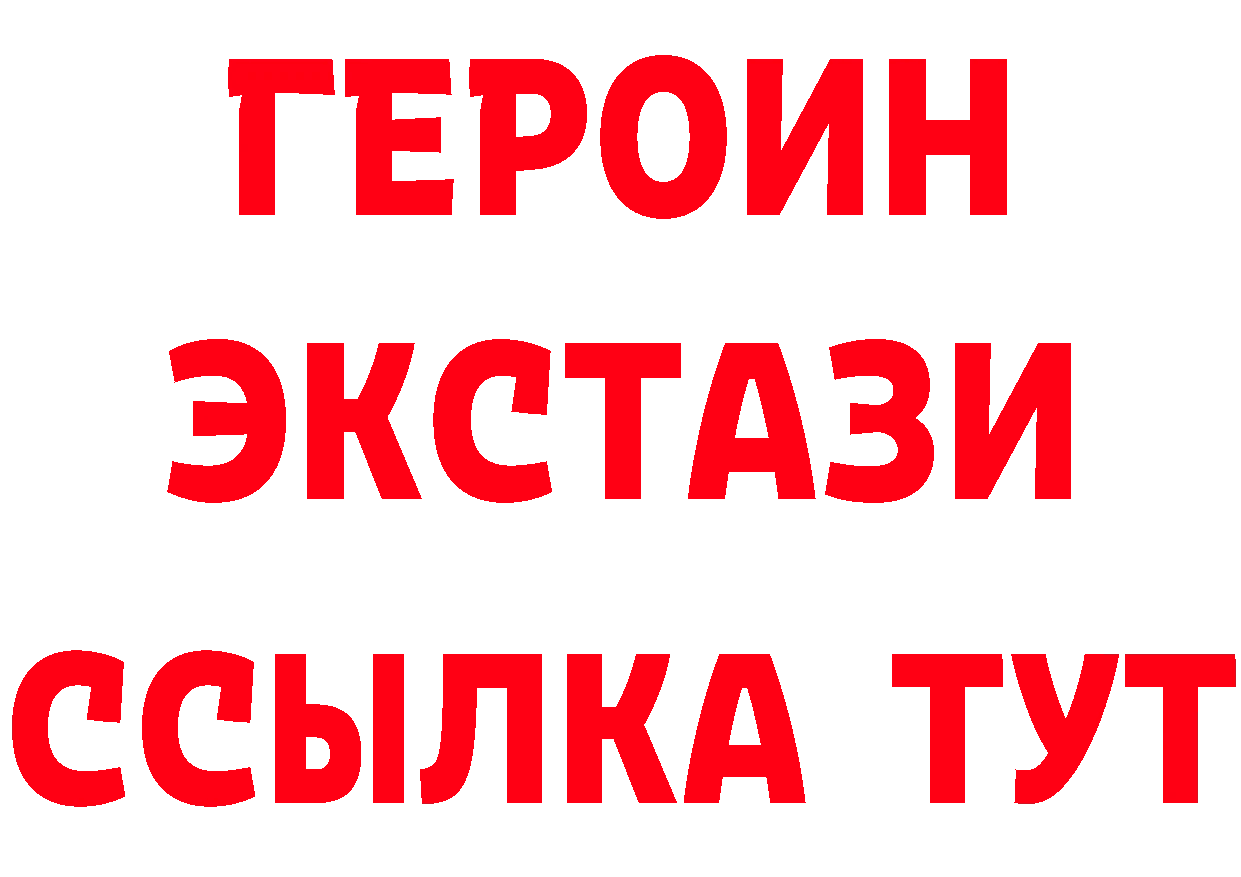 ГЕРОИН
ЭКСТАЗИ
ССЫЛКА ТУТ